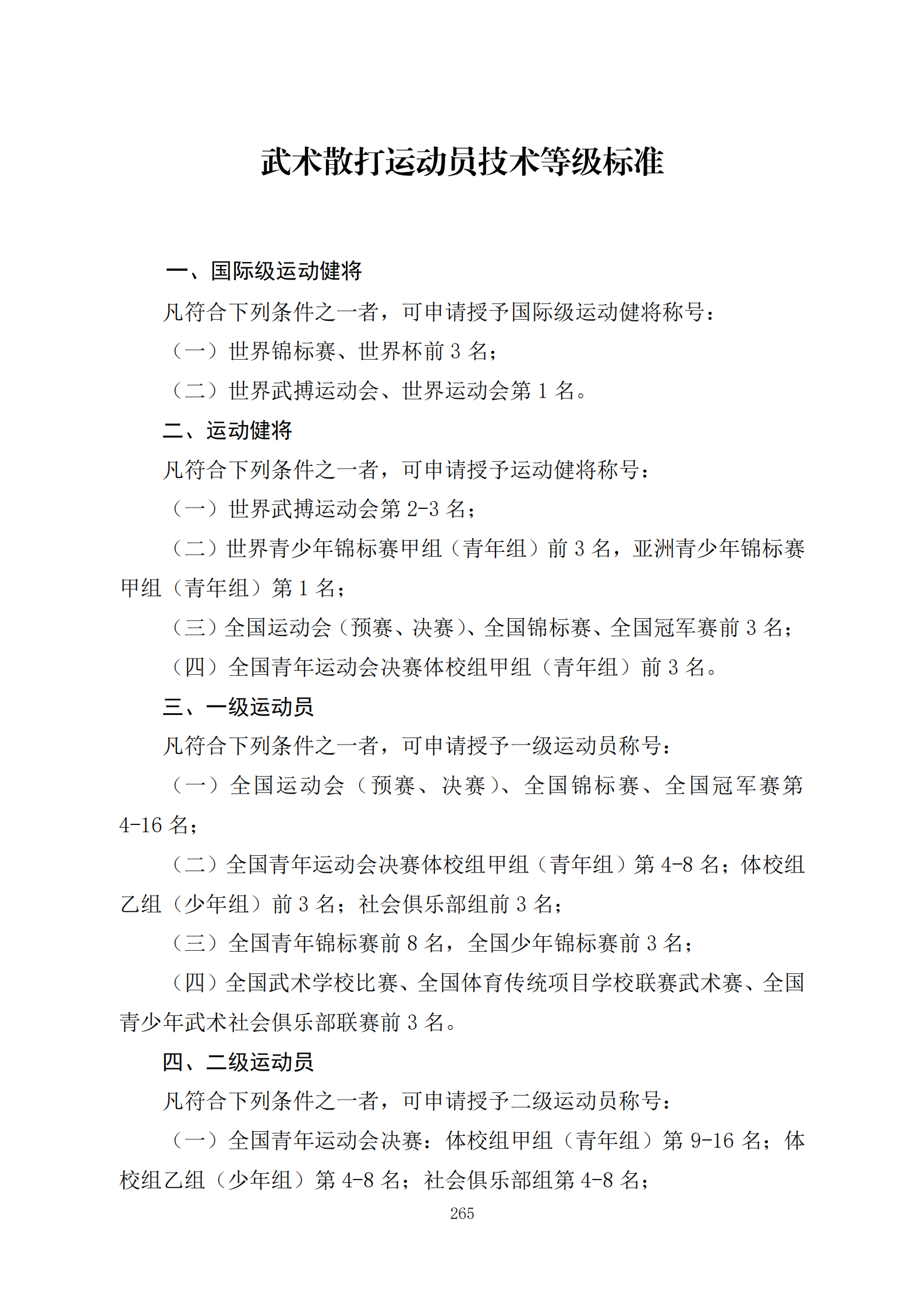 武术散打运动员技术等级标准

一、国际级运动健将

凡符合下列条件之一者，可申请授予国际级运动健将称号：

（一）世界锦标赛、世界杯前 3 名；

（二）世界武搏运动会、世界运动会第 1 名。

二、运动健将

凡符合下列条件之一者，可申请授予运动健将称号：

（一）世界武搏运动会第 2-3 名；

（二）世界青少年锦标赛甲组（青年组）前 3 名，亚洲青少年锦标赛甲组（青年组）第 1 名；

（三）全国运动会（预赛、决赛）、全国锦标赛、全国冠军赛前 3 名；

（四）全国青年运动会决赛体校组甲组（青年组）前 3 名。

三、一级运动员

凡符合下列条件之一者，可申请授予一级运动员称号：

（一）全国运动会（预赛、决赛）、全国锦标赛、全国冠军赛第 4-16 名；

（二）全国青年运动会决赛体校组甲组（青年组）第 4-8 名；体校组乙组（少年组）前 3 名；社会俱乐部组前 3 名；

（三）全国青年锦标赛前 8 名，全国少年锦标赛前 3 名；

（四）全国武术学校比赛、全国体育传统项目学校联赛武术赛、全国青少年武术社会俱乐部联赛前 3 名。

四、二级运动员

凡符合下列条件之一者，可申请授予二级运动员称号：

（一）全国青年运动会决赛：体校组甲组（青年组）第 9-16 名；体校组乙组（少年组）第 4-8 名；社会俱乐部组第 4-8 名；

265